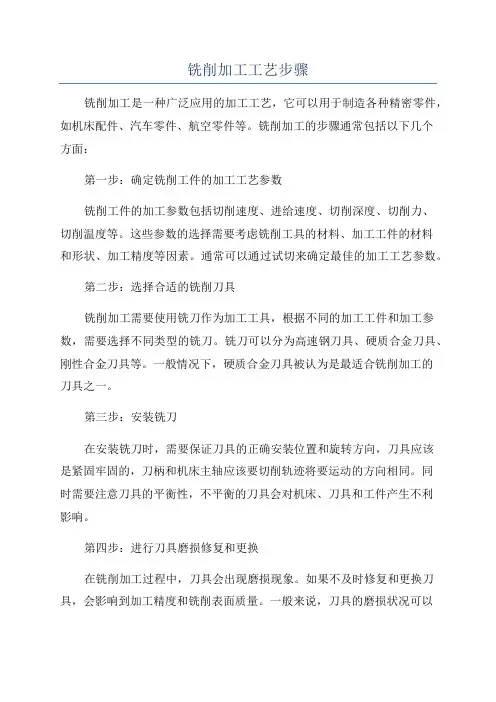 铣削加工工艺步骤

铣削加工是一种广泛应用的加工工艺，它可以用于制造各种精密零件，如机床配件、汽车零件、航空零件等。铣削加工的步骤通常包括以下几个方面：

第一步：确定铣削工件的加工工艺参数

铣削工件的加工参数包括切削速度、进给速度、切削深度、切削力、切削温度等。这些参数的选择需要考虑铣削工具的材料、加工工件的材料和形状、加工精度等因素。通常可以通过试切来确定最佳的加工工艺参数。

第二步：选择合适的铣削刀具

铣削加工需要使用铣刀作为加工工具，根据不同的加工工件和加工参数，需要选择不同类型的铣刀。铣刀可以分为高速钢刀具、硬质合金刀具、刚性合金刀具等。一般情况下，硬质合金刀具被认为是最适合铣削加工的刀具之一。

第三步：安装铣刀

在安装铣刀时，需要保证刀具的正确安装位置和旋转方向，刀具应该是紧固牢固的，刀柄和机床主轴应该要切削轨迹将要运动的方向相同。同时需要注意刀具的平衡性，不平衡的刀具会对机床、刀具和工件产生不利影响。

第四步：进行刀具磨损修复和更换

在铣削加工过程中，刀具会出现磨损现象。如果不及时修复和更换刀具，会影响到加工精度和铣削表面质量。一般来说，刀具的磨损状况可以